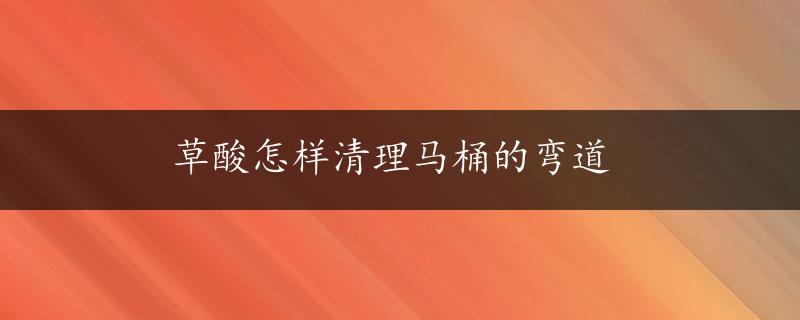 草酸怎样清理马桶的弯道